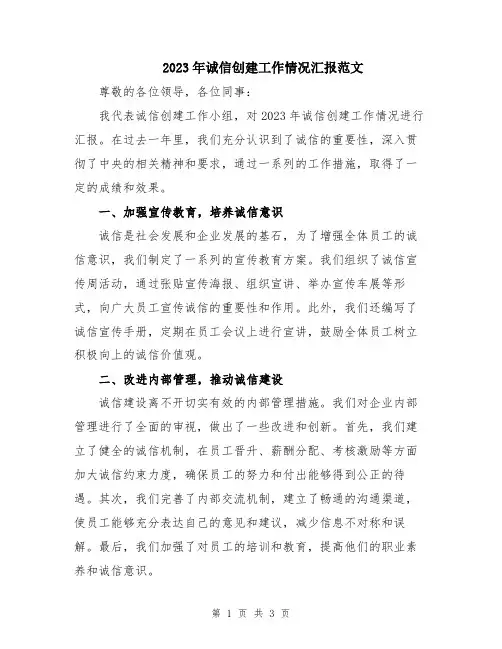 2023年诚信创建工作情况汇报范文

尊敬的各位领导，各位同事：

我代表诚信创建工作小组，对2023年诚信创建工作情况进行汇报。在过去一年里，我们充分认识到了诚信的重要性，深入贯彻了中央的相关精神和要求，通过一系列的工作措施，取得了一定的成绩和效果。

一、加强宣传教育，培养诚信意识

诚信是社会发展和企业发展的基石，为了增强全体员工的诚信意识，我们制定了一系列的宣传教育方案。我们组织了诚信宣传周活动，通过张贴宣传海报、组织宣讲、举办宣传车展等形式，向广大员工宣传诚信的重要性和作用。此外，我们还编写了诚信宣传手册，定期在员工会议上进行宣讲，鼓励全体员工树立积极向上的诚信价值观。

二、改进内部管理，推动诚信建设

诚信建设离不开切实有效的内部管理措施。我们对企业内部管理进行了全面的审视，做出了一些改进和创新。首先，我们建立了健全的诚信机制，在员工晋升、薪酬分配、考核激励等方面加大诚信约束力度，确保员工的努力和付出能够得到公正的待遇。其次，我们完善了内部交流机制，建立了畅通的沟通渠道，使员工能够充分表达自己的意见和建议，减少信息不对称和误解。最后，我们加强了对员工的培训和教育，提高他们的职业素养和诚信意识。

第 1 页 共 3 页